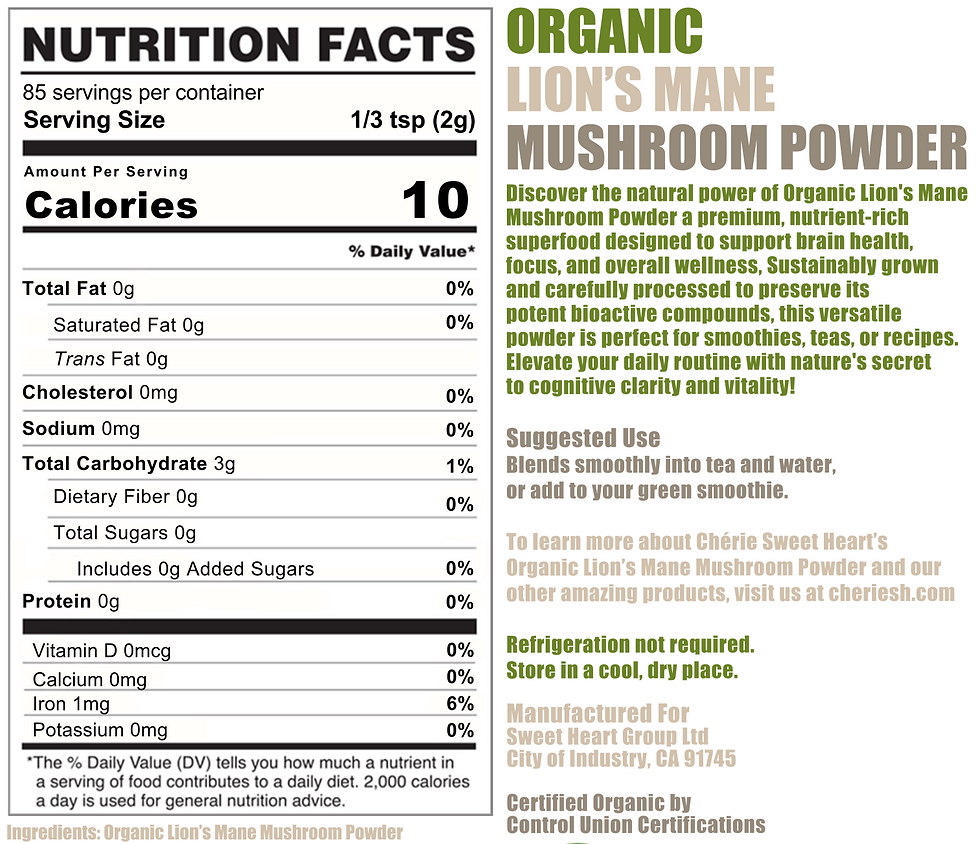 NUTRITION FACTS

85 servings per container
Serving Size 1/3 tsp (2g)

Amount Per Serving
Calories 10

% Daily Value*

Total Fat 0g 0%
Saturated Fat 0g 0%
Trans Fat 0g
Cholesterol 0mg 0%
Sodium 0mg 0%
Total Carbohydrate 3g 1%
Dietary Fiber 0g 0%
Total Sugars 0g
Includes 0g Added Sugars 0%
Protein 0g 0%

Vitamin D 0mcg 0%
Calcium 0mg 0%
Iron 1mg 6%
Potassium 0mg 0%

*The % Daily Value (DV) tells you how much a nutrient in a serving of food contributes to a daily diet. 2,000 calories a day is used for general nutrition advice.

Ingredients: Organic Lion's Mane Mushroom Powder

ORGANIC
LION'S MANE
MUSHROOM POWDER

Discover the natural power of Organic Lion's Mane Mushroom Powder a premium, nutrient-rich superfood designed to support brain health, focus, and overall wellness, Sustainably grown and carefully processed to preserve its potent bioactive compounds, this versatile powder is perfect for smoothies, teas, or recipes. Elevate your daily routine with nature's secret to cognitive clarity and vitality!

Suggested Use
Blends smoothly into tea and water, or add to your green smoothie.

To learn more about Chérie Sweet Heart's Organic Lion's Mane Mushroom Powder and our other amazing products, visit us at cheriesh.com

Refrigeration not required.
Store in a cool, dry place.

Manufactured For
Sweet Heart Group Ltd
City of Industry, CA 91745

Certified Organic by
Control Union Certifications